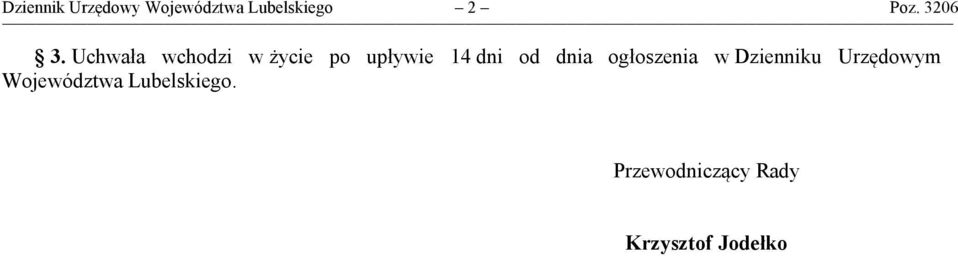 Dziennik Urzędowy Województwa Lubelskiego – 2 – Poz. 3206

§ 3. Uchwała wchodzi w życie po upływie 14 dni od dnia ogłoszenia w Dzienniku Urzędowym Województwa Lubelskiego.

Przewodniczący Rady

Krzysztof Jodełko